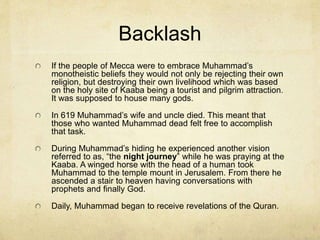 Backlash

If the people of Mecca were to embrace Muhammad's monotheistic beliefs they would not only be rejecting their own religion, but destroying their own livelihood which was based on the holy site of Kaaba being a tourist and pilgrim attraction. It was supposed to house many gods.

In 619 Muhammad's wife and uncle died. This meant that those who wanted Muhammad dead felt free to accomplish that task.

During Muhammad's hiding he experienced another vision referred to as, "the night journey" while he was praying at the Kaaba. A winged horse with the head of a human took Muhammad to the temple mount in Jerusalem. From there he ascended a stair to heaven having conversations with prophets and finally God.

Daily, Muhammad began to receive revelations of the Quran.